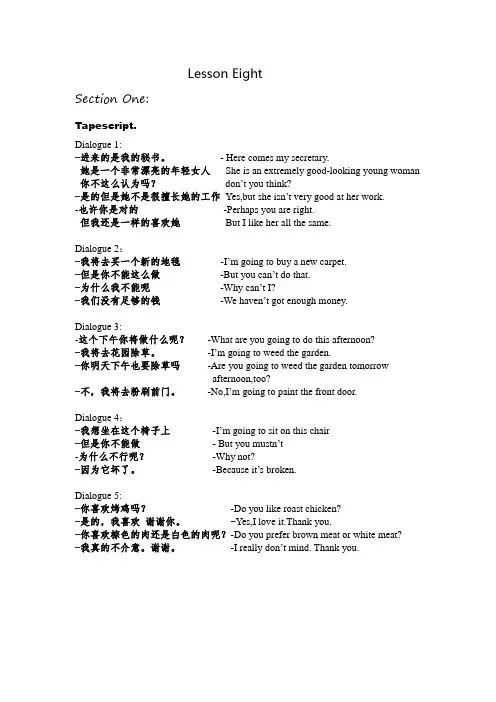 Lesson Eight

Section One:

Tapescript.

Dialogue 1:
-进来的是我的秘书。 - Here comes my secretary.
她是一个非常漂亮的年轻女人 She is an extremely good-looking young woman
你不这么认为吗？ don't you think?
-是的但是她不是很擅长她的工作 Yes,but she isn't very good at her work.
-也许你是对的 -Perhaps you are right.
但我还是一样的喜欢她 But I like her all the same.

Dialogue 2：
-我将去买一个新的地毯 -I'm going to buy a new carpet.
-但是你不能这么做 -But you can't do that.
-为什么我不能呢 -Why can't I?
-我们没有足够的钱 -We haven't got enough money.

Dialogue 3:
-这个下午你将做什么呢？ -What are you going to do this afternoon?
-我将去花园除草。 -I'm going to weed the garden.
-你明天下午也要除草吗 -Are you going to weed the garden tomorrow afternoon,too?
-不，我将去粉刷前门。 -No,I'm going to paint the front door.

Dialogue 4：
-我想坐在这个椅子上 -I'm going to sit on this chair
-但是你不能做 - But you mustn't
-为什么不行呢？ -Why not?
-因为它坏了。 -Because it's broken.

Dialogue 5:
-你喜欢烤鸡吗？ -Do you like roast chicken?
-是的，我喜欢 谢谢你。 -Yes,I love it.Thank you.
-你喜欢棕色的肉还是白色的肉呢？ -Do you prefer brown meat or white meat?
-我真的不介意。谢谢。 -I really don't mind. Thank you.